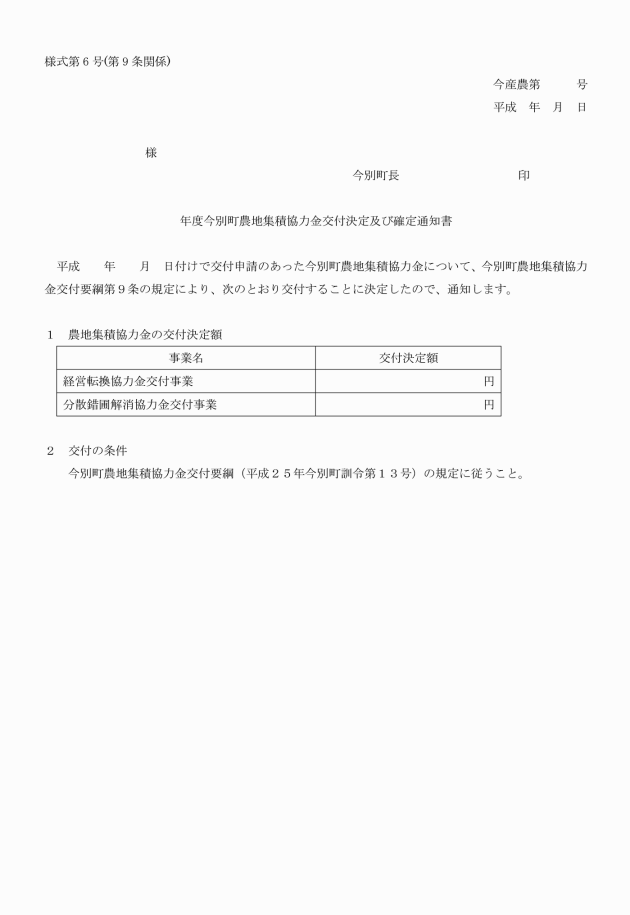 様式第６号(第９条関係)

今産農第　　号
平成　年　月　日

様

今別町長　　　　　印

年度今別町農地集積協力金交付決定及び確定通知書

平成　　年　　月　日付けで交付申請のあった今別町農地集積協力金について、今別町農地集積協力金交付要綱第９条の規定により、次のとおり交付することに決定したので、通知します。

１　農地集積協力金の交付決定額

| 事業名 | 交付決定額 |
|---|---|
| 経営転換協力金交付事業 | 円 |
| 分散錯圃解消協力金交付事業 | 円 |

２　交付の条件
今別町農地集積協力金交付要綱（平成２５年今別町訓令第１３号）の規定に従うこと。